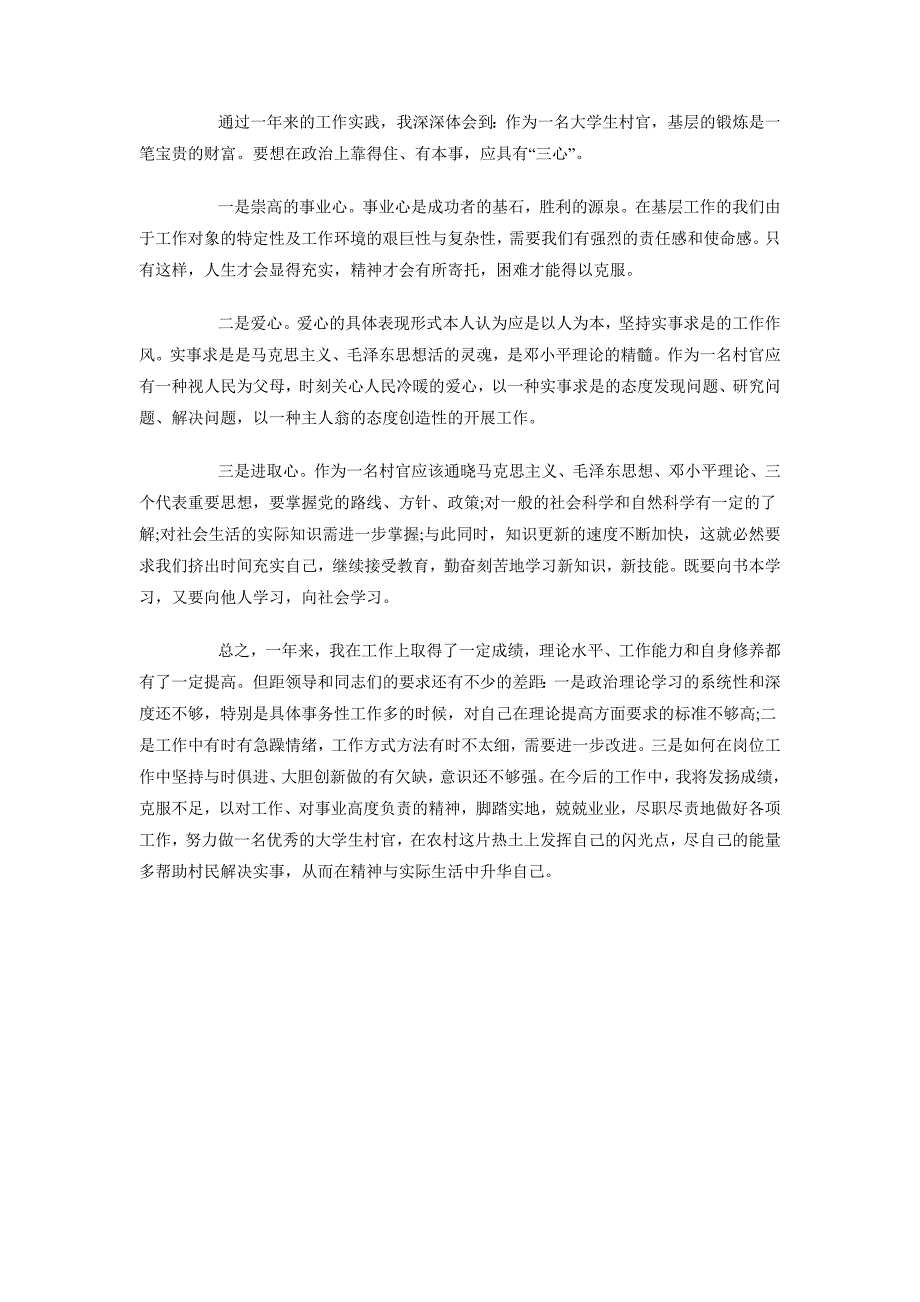 通过一年来的工作实践，我深深体会到：作为一名大学生村官，基层的锻炼是一笔宝贵的财富。要想在政治上靠得住、有本事，应具有“三心”。

一是崇高的事业心。事业心是成功者的基石，胜利的源泉。在基层工作的我们由于工作对象的特定性及工作环境的艰巨性与复杂性，需要我们有强烈的责任感和使命感。只有这样，人生才会显得充实，精神才会有所寄托，困难才能得以克服。

二是爱心。爱心的具体表现形式本人认为应是以人为本，坚持实事求是的工作作风。实事求是是马克思主义、毛泽东思想活的灵魂，是邓小平理论的精髓。作为一名村官应有一种视人民为父母，时刻关心人民冷暖的爱心，以一种实事求是的态度发现问题、研究问题、解决问题，以一种主人翁的态度创造性的开展工作。

三是进取心。作为一名村官应该通晓马克思主义、毛泽东思想、邓小平理论、三个代表重要思想，要掌握党的路线、方针、政策;对一般的社会科学和自然科学有一定的了解;对社会生活的实际知识需进一步掌握;与此同时，知识更新的速度不断加快，这就必然要求我们挤出时间充实自己，继续接受教育，勤奋刻苦地学习新知识，新技能。既要向书本学习，又要向他人学习，向社会学习。

总之，一年来，我在工作上取得了一定成绩，理论水平、工作能力和自身修养都有了一定提高。但距领导和同志们的要求还有不少的差距：一是政治理论学习的系统性和深度还不够，特别是具体事务性工作多的时候，对自己在理论提高方面要求的标准不够高;二是工作中有时有急躁情绪，工作方式方法有时不太细，需要进一步改进。三是如何在岗位工作中坚持与时俱进、大胆创新做的有欠缺，意识还不够强。在今后的工作中，我将发扬成绩，克服不足，以对工作、对事业高度负责的精神，脚踏实地，兢兢业业，尽职尽责地做好各项工作，努力做一名优秀的大学生村官，在农村这片热土上发挥自己的闪光点，尽自己的能量多帮助村民解决实事，从而在精神与实际生活中升华自己。